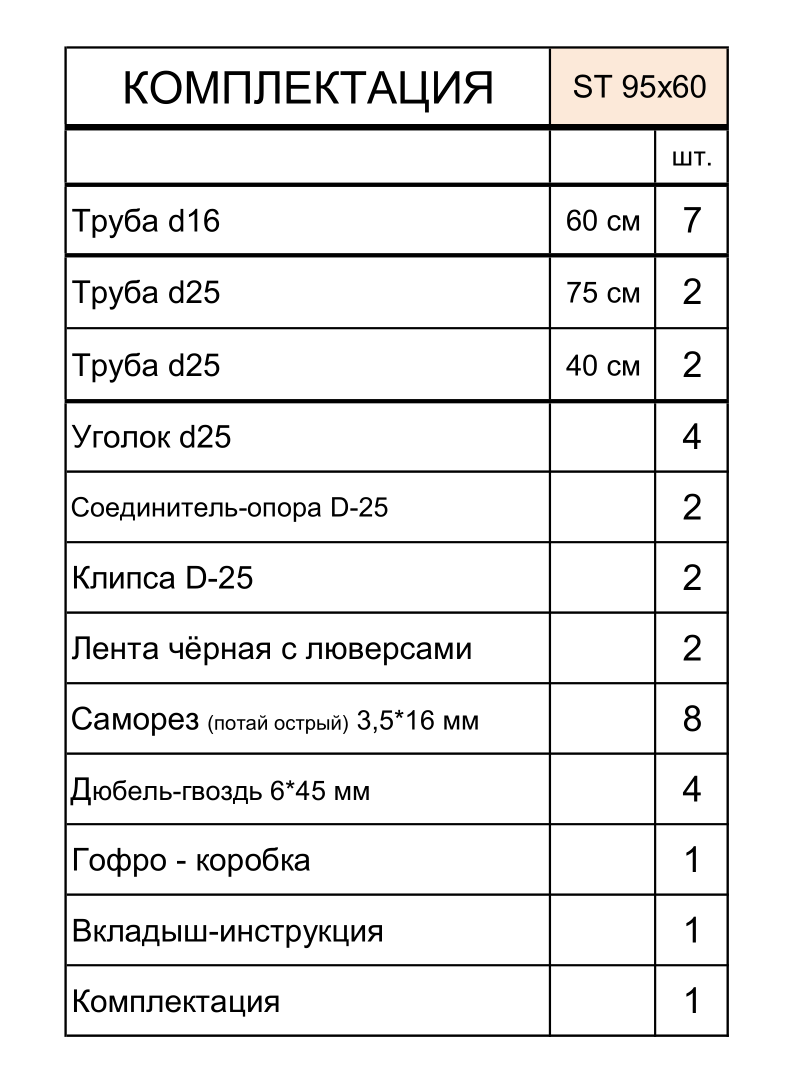 | КОМПЛЕКТАЦИЯ | ST 95x60 | |
|---|---|---|
| | | шт. |
| Труба d16 | 60 см | 7 |
| Труба d25 | 75 см | 2 |
| Труба d25 | 40 см | 2 |
| Уголок d25 | | 4 |
| Соединитель-опора D-25 | | 2 |
| Клипса D-25 | | 2 |
| Лента чёрная с люверсами | | 2 |
| Саморез (потай острый) 3,5*16 мм | | 8 |
| Дюбель-гвоздь 6*45 мм | | 4 |
| Гофро - коробка | | 1 |
| Вкладыш-инструкция | | 1 |
| Комплектация | | 1 |